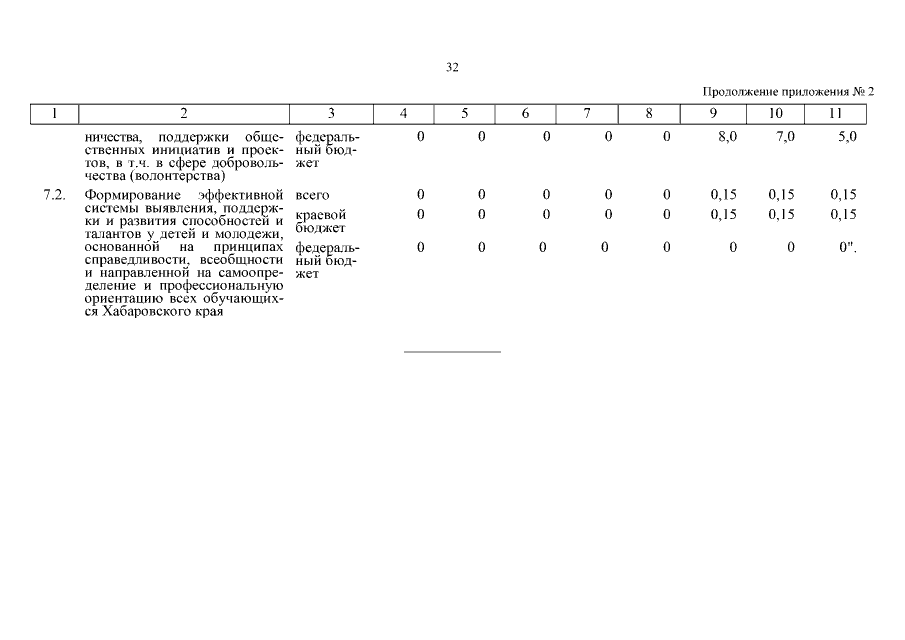 32

Продолжение приложения № 2

| 1 | 2 | 3 | 4 | 5 | 6 | 7 | 8 | 9 | 10 | 11 |
|---|---|---|---|---|---|---|---|---|---|---|
| | ничества, поддержки общественных инициатив и проектов, в т.ч. в сфере добровольчества (волонтерства) | федеральный бюджет | 0 | 0 | 0 | 0 | 0 | 8,0 | 7,0 | 5,0 |
| 7.2. | Формирование эффективной системы выявления, поддержки и развития способностей и талантов у детей и молодежи, основанной на принципах справедливости, всеобщности и направленной на самоопределение и профессиональную ориентацию всех обучающихся Хабаровского края | всего | 0 | 0 | 0 | 0 | 0 | 0,15 | 0,15 | 0,15 |
| | | краевой бюджет | 0 | 0 | 0 | 0 | 0 | 0,15 | 0,15 | 0,15 |
| | | федеральный бюджет | 0 | 0 | 0 | 0 | 0 | 0 | 0 | 0". |